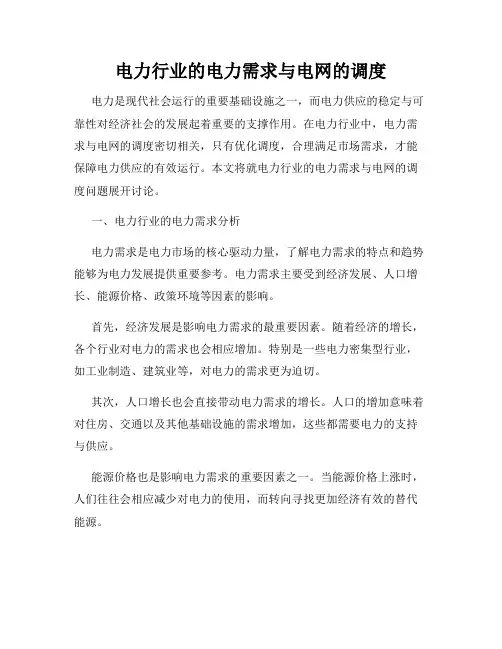 电力行业的电力需求与电网的调度

电力是现代社会运行的重要基础设施之一，而电力供应的稳定与可靠性对经济社会的发展起着重要的支撑作用。在电力行业中，电力需求与电网的调度密切相关，只有优化调度，合理满足市场需求，才能保障电力供应的有效运行。本文将就电力行业的电力需求与电网的调度问题展开讨论。

一、电力行业的电力需求分析

电力需求是电力市场的核心驱动力量，了解电力需求的特点和趋势能够为电力发展提供重要参考。电力需求主要受到经济发展、人口增长、能源价格、政策环境等因素的影响。

首先，经济发展是影响电力需求的最重要因素。随着经济的增长，各个行业对电力的需求也会相应增加。特别是一些电力密集型行业，如工业制造、建筑业等，对电力的需求更为迫切。

其次，人口增长也会直接带动电力需求的增长。人口的增加意味着对住房、交通以及其他基础设施的需求增加，这些都需要电力的支持与供应。

能源价格也是影响电力需求的重要因素之一。当能源价格上涨时，人们往往会相应减少对电力的使用，而转向寻找更加经济有效的替代能源。